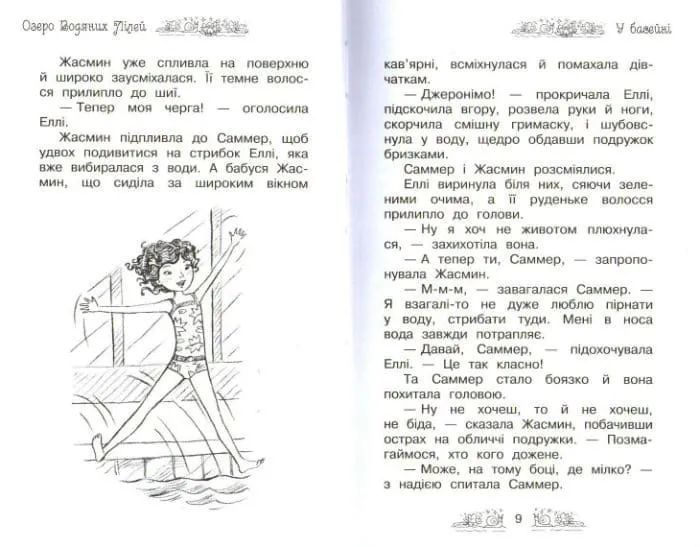 Озеро Водяних Лілей

Жасмин уже спливла на поверхню й широко заусміхалася. Її темне волосся прилипло до шиї.

— Тепер моя черга! — оголосила Еллі.

Жасмин підпливла до Саммер, щоб удвох подивитися на стрибок Еллі, яка вже вибиралася з води. А бабуся Жасмин, що сиділа за широким вікном

У басейні

кав'ярні, всміхнулася й помахала дівчаткам.

— Джеронімо! — прокричала Еллі, підскочила вгору, розвела руки й ноги, скорчила смішну гримаску, і шубовснула у воду, щедро обдавши подружок бризками.

Саммер і Жасмин розсміялися.

Еллі виринула біля них, сяючи зеленими очима, а її руденьке волосся прилипло до голови.

— Ну я хоч не животом плюхнулася, — захихотіла вона.

— А тепер ти, Саммер, — запропонувала Жасмин.

— М-м-м, — завагалася Саммер. — Я взагалі-то не дуже люблю пірнати у воду, стрибати туди. Мені в носа вода завжди потрапляє.

— Давай, Саммер, — підохочувала Еллі. — Це так класно!

Та Саммер стало боязко й вона похитала головою.

— Ну не хочеш, то й не хочеш, не біда, — сказала Жасмин, побачивши острах на обличчі подружки. — Позмагаймося, хто кого дожене.

— Може, на тому боці, де мілко? — з надією спитала Саммер.

9